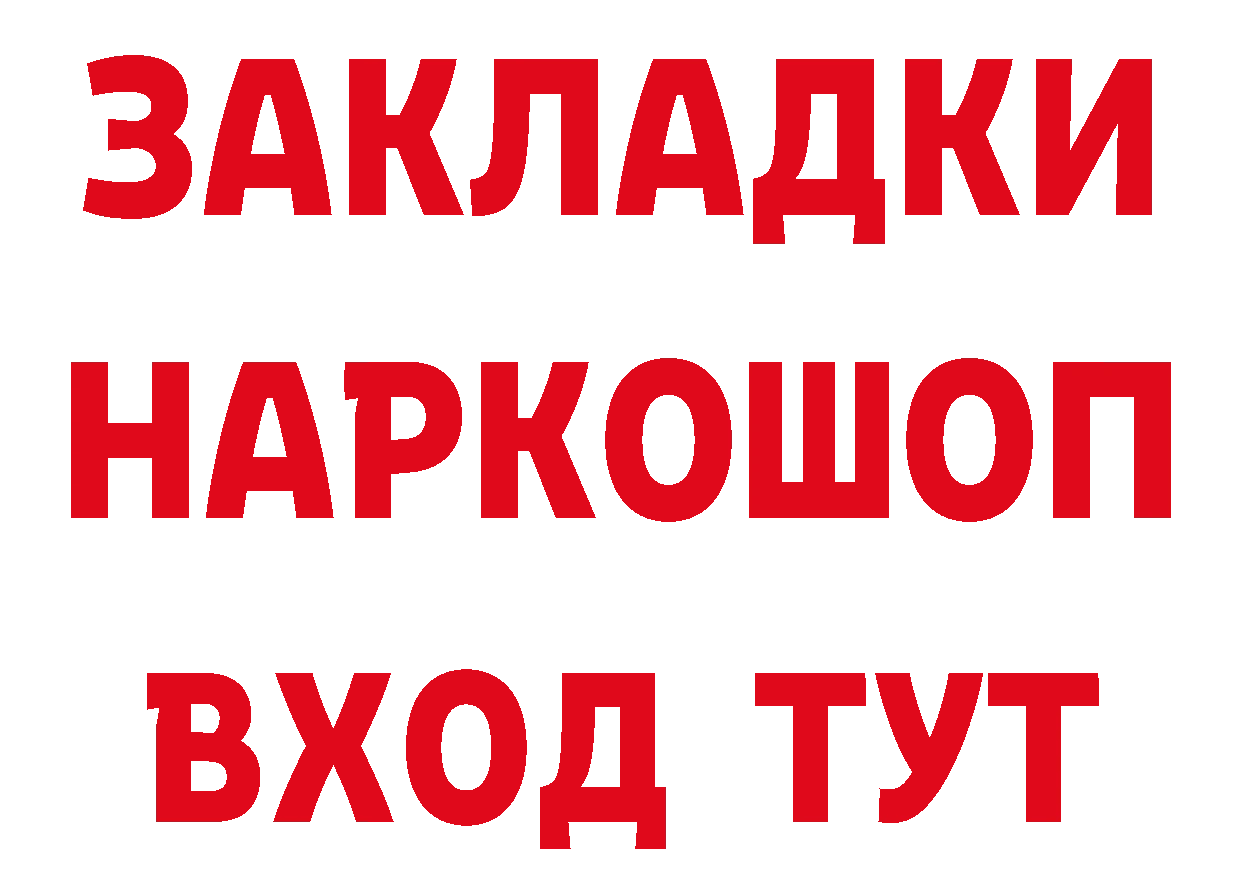 ЗАКЛАДКИ НАРКОШОП ВХОД ТУТ